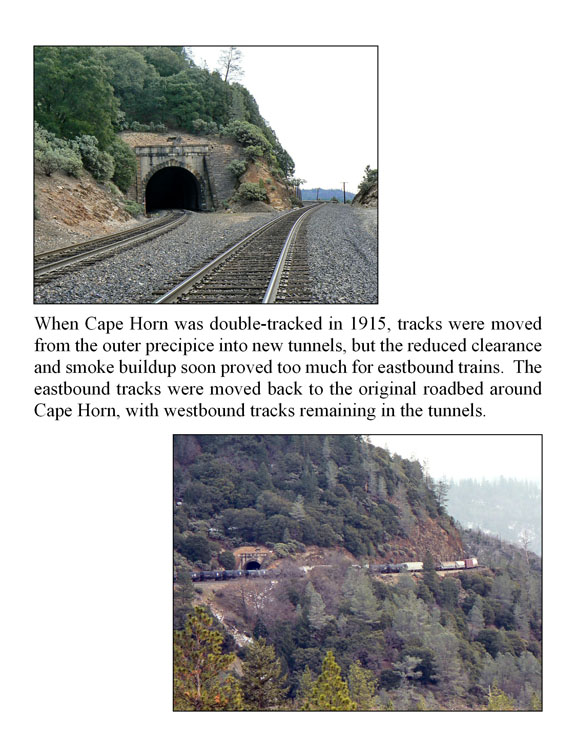 When Cape Horn was double-tracked in 1915, tracks were moved from the outer precipice into new tunnels, but the reduced clearance and smoke buildup soon proved too much for eastbound trains. The eastbound tracks were moved back to the original roadbed around Cape Horn, with westbound tracks remaining in the tunnels.